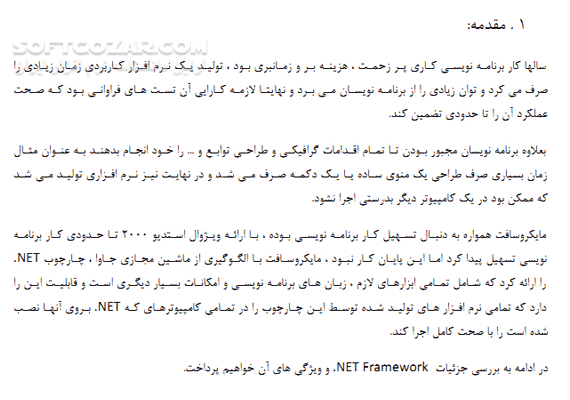 ۱ . مقدمه:

SOFTGOZAR.COM

سالها کار برنامه نویسی کاری پر زحمت ، هزینه بر و زمانبری بود ، تولید یک نرم افزار کاربردی زمان زیادی را صرف می کرد و توان زیادی را از برنامه نویسان می برد و نهایتا لازمه کارایی آن تست های فراوانی بود که صحت عملکرد آن را تا حدودی تضمین کند.

بعلاوه برنامه نویسان مجبور بودن تا تمام اقدامات گرافیکی و طراحی توابع و ... را خود انجام بدهند به عنوان مثال زمان بسیاری صرف طراحی یک منوی ساده یا یک دکمه صرف می شد و در نهایت نیز نرم افزاری تولید می شد که ممکن بود در یک کامپیوتر دیگر بدرستی اجرا نشود.

مایکروسافت همواره به دنبال تسهیل کار برنامه نویسی بوده ، با ارائه ویژوال استدیو ۲۰۰۰ تا حدودی کار برنامه نویسی تسهیل پیدا کرد اما این پایان کار نبود ، مایکروسافت با الگوگیری از ماشین مجازی جاوا ، چارچوب NET. را ارائه کرد که شامل تمامی ابزارهای لازم ، زبان های برنامه نویسی و امکانات بسیار دیگری است و قابلیت این را دارد که تمامی نرم افزار های تولید شده توسط این چارچوب را در تمامی کامپیوترهای که NET. بروی آنها نصب شده است را با صحت کامل اجرا کند.

در ادامه به بررسی جزئیات NET Framework. و ویژگی های آن خواهیم پرداخت.